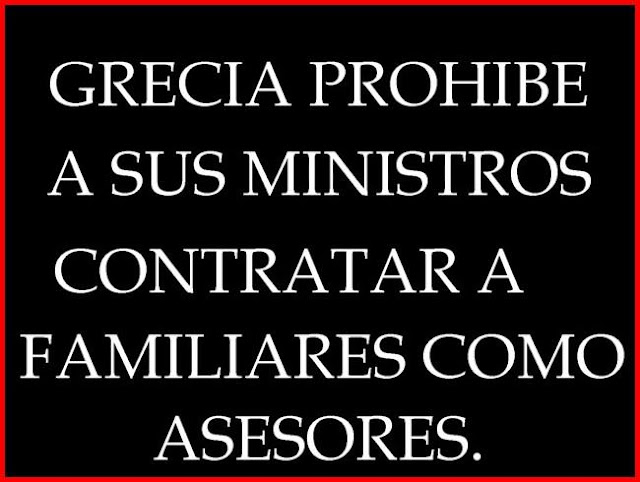 GRECIA PROHIBE A SUS MINISTROS CONTRATAR A FAMILIARES COMO ASESORES.